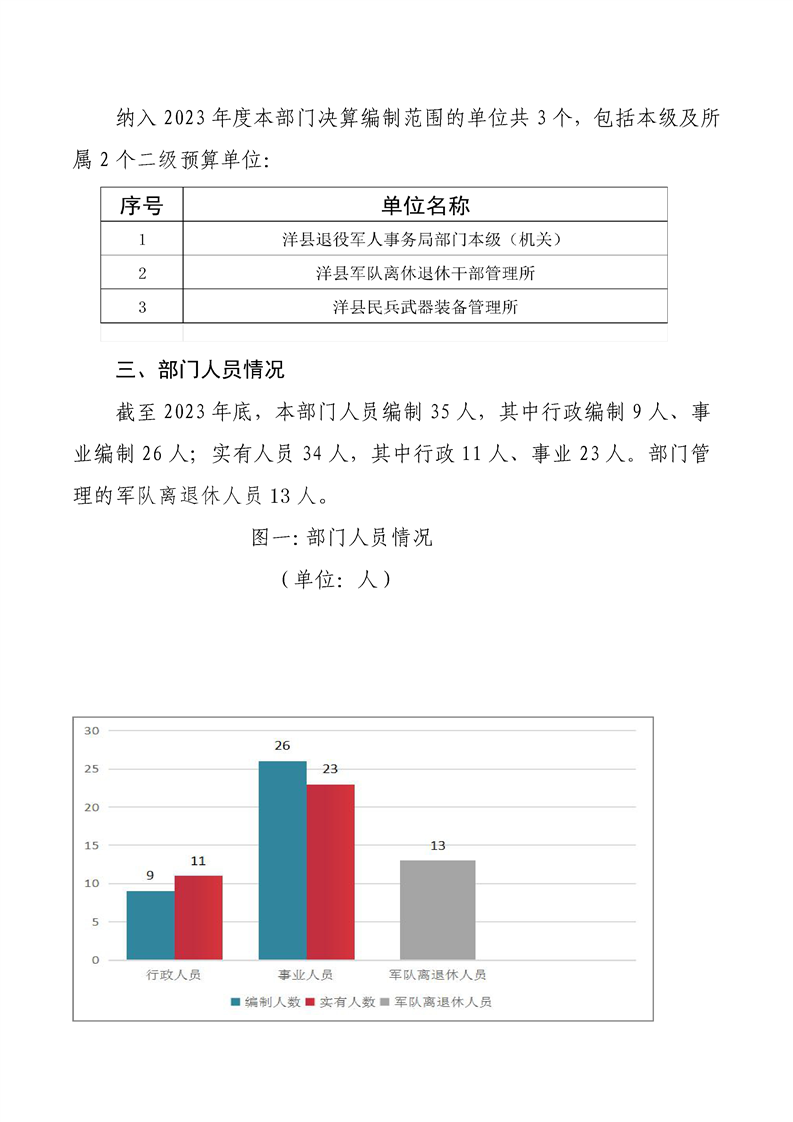 纳入 2023 年度本部门决算编制范围的单位共 3 个，包括本级及所属 2 个二级预算单位：

| 序号 | 单位名称 |
|---|---|
| 1 | 洋县退役军人事务局部门本级（机关） |
| 2 | 洋县军队离休退休干部管理所 |
| 3 | 洋县民兵武器装备管理所 |

三、部门人员情况

截至 2023 年底，本部门人员编制 35 人，其中行政编制 9 人、事业编制 26 人；实有人员 34 人，其中行政 11 人、事业 23 人。部门管理的军队离退休人员 13 人。

图一：部门人员情况

（单位：人）

30
25
20
15
10
5
0

9 11 26 23 13

行政人员 事业人员 军队离退休人员

编制人数 实有人数 军队离退休人员